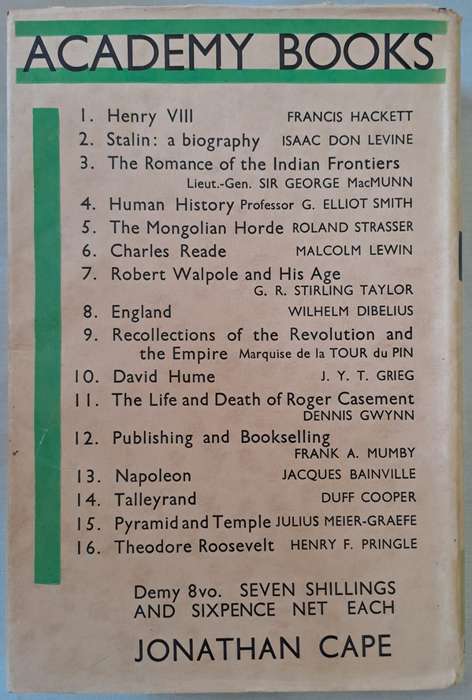 ACADEMY BOOKS

1. Henry VIII FRANCIS HACKETT
2. Stalin: a biography ISAAC DON LEVINE
3. The Romance of the Indian Frontiers Lieut.-Gen. SIR GEORGE MacMUNN
4. Human History Professor G. ELLIOT SMITH
5. The Mongolian Horde ROLAND STRASSER
6. Charles Reade MALCOLM LEWIN
7. Robert Walpole and His Age G. R. STIRLING TAYLOR
8. England WILHELM DIBELIUS
9. Recollections of the Revolution and the Empire Marquise de la TOUR du PIN
10. David Hume J. Y. T. GRIEG
11. The Life and Death of Roger Casement DENNIS GWYNN
12. Publishing and Bookselling FRANK A. MUMBY
13. Napoleon JACQUES BAINVILLE
14. Talleyrand DUFF COOPER
15. Pyramid and Temple JULIUS MEIER-GRAEFE
16. Theodore Roosevelt HENRY F. PRINGLE

Demy 8vo. SEVEN SHILLINGS AND SIXPENCE NET EACH

JONATHAN CAPE